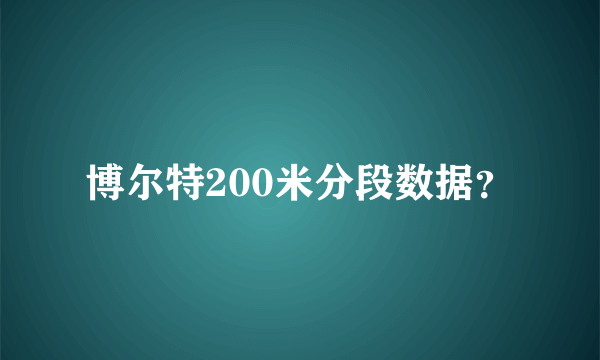 博尔特200米分段数据?